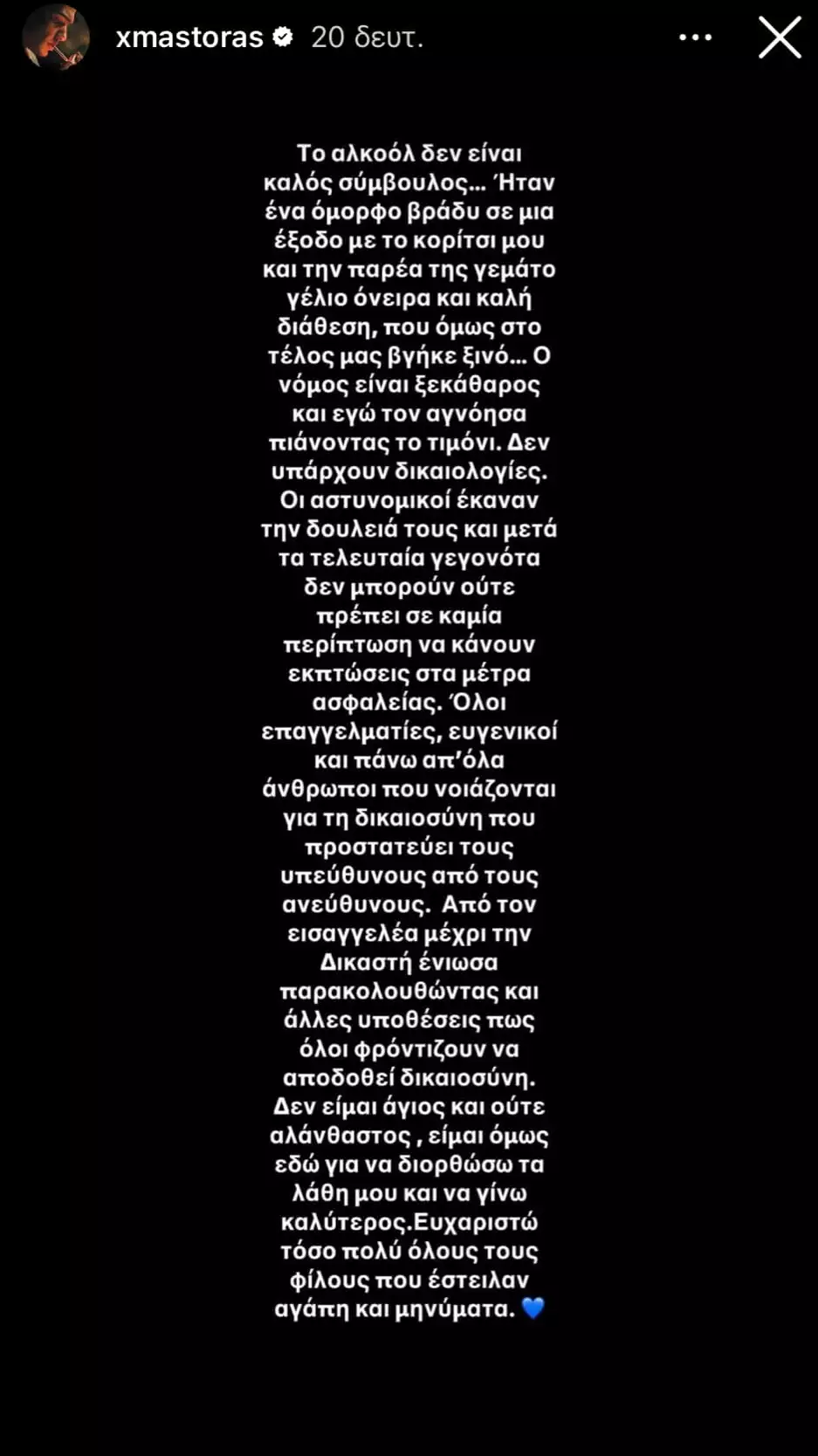 xmastoras 20 δευτ.

Το αλκοόλ δεν είναι καλός σύμβουλος... Ήταν ένα όμορφο βράδυ σε μια έξοδο με το κορίτσι μου και την παρέα της γεμάτο γέλιο όνειρα και καλή διάθεση, που όμως στο τέλος μας βγήκε ξινό... Ο νόμος είναι ξεκάθαρος και εγώ τον αγνόησα πιάνοντας το τιμόνι. Δεν υπάρχουν δικαιολογίες. Οι αστυνομικοί έκαναν την δουλειά τους και μετά τα τελευταία γεγονότα δεν μπορούν ούτε πρέπει σε καμία περίπτωση να κάνουν εκπτώσεις στα μέτρα ασφαλείας. Όλοι επαγγελματίες, ευγενικοί και πάνω απ'όλα άνθρωποι που νοιάζονται για τη δικαιοσύνη που προστατεύει τους υπεύθυνους από τους ανεύθυνους. Από τον εισαγγελέα μέχρι την Δικαστή ένιωσα παρακολουθώντας και άλλες υποθέσεις πως όλοι φρόντιζουν να αποδοθεί δικαιοσύνη. Δεν είμαι άγιος και ούτε αλάνθαστος , είμαι όμως εδώ για να διορθώσω τα λάθη μου και να γίνω καλύτερος.Ευχαριστώ τόσο πολύ όλους τους φίλους που έστειλαν αγάπη και μηνύματα. 💙